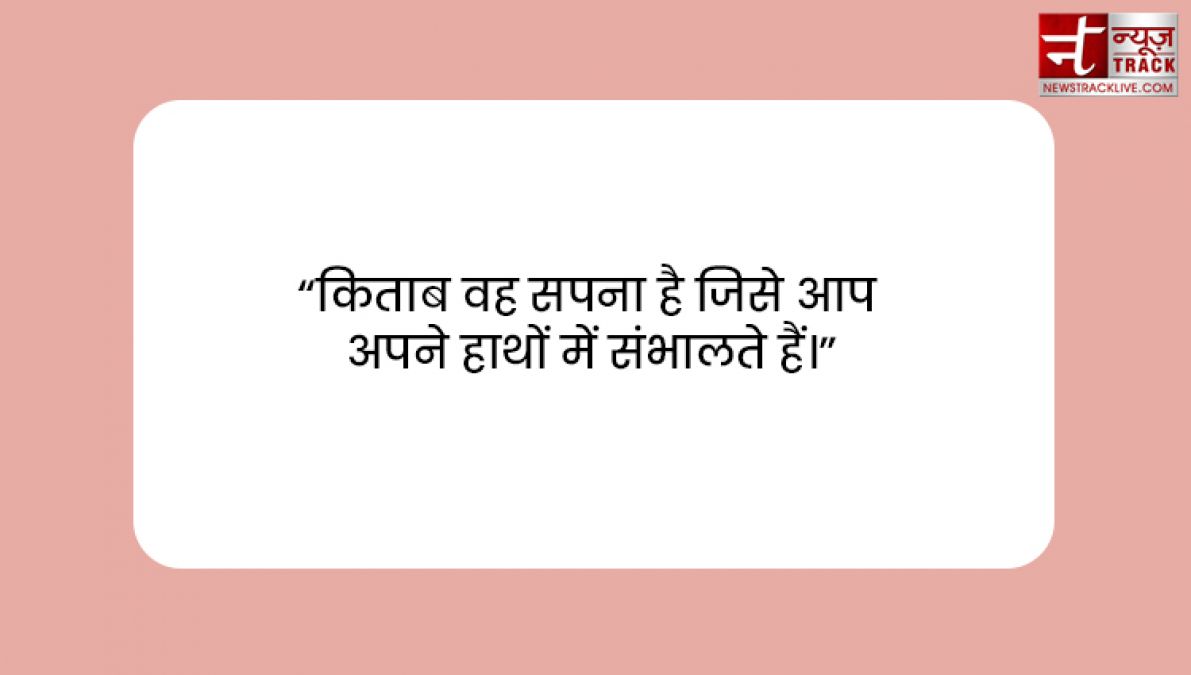 न्यूज़ TRACK
NEWSTRACKLIVE.COM

“किताब वह सपना है जिसे आप अपने हाथों में संभालते हैं।”